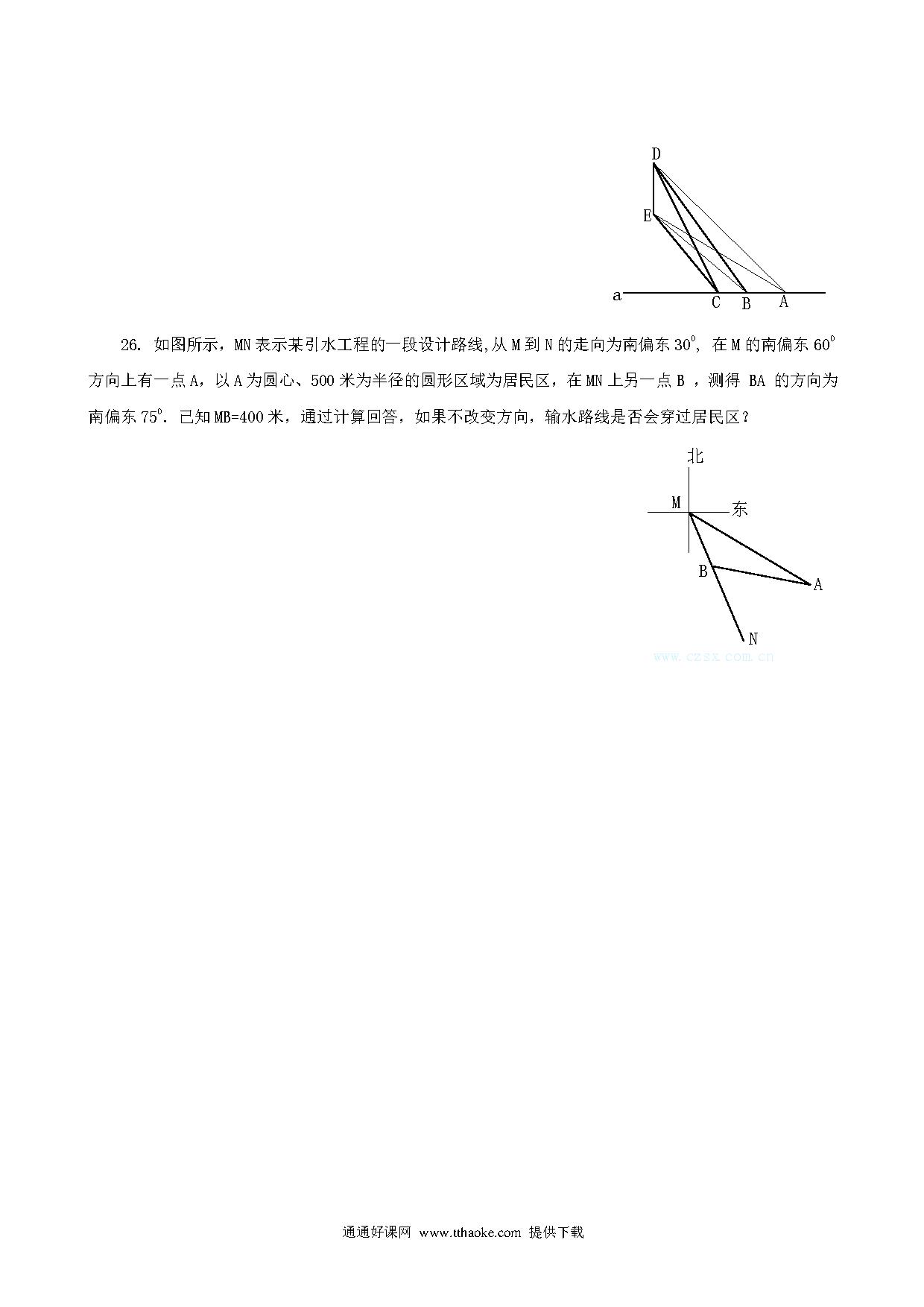 D

E

a C B A

26. 如图所示，MN 表示某引水工程的一段设计路线,从 M 到 N 的走向为南偏东 $30^0$, 在 M 的南偏东 $60^0$ 方向上有一点 A，以 A 为圆心、500 米为半径的圆形区域为居民区，在 MN 上另一点 B ，测得 BA 的方向为南偏东 $75^0$. 已知 MB=400 米，通过计算回答，如果不改变方向，输水路线是否会穿过居民区？

北

M 东

B A

N

www.czsx.com.cn

通通好课网 www.tthaoke.com 提供下载